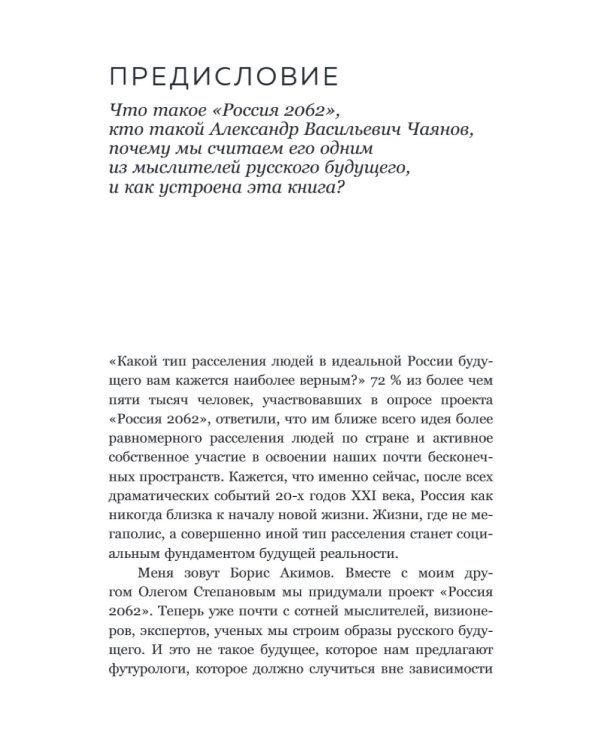 ПРЕДИСЛОВИЕ

Что такое «Россия 2062», кто такой Александр Васильевич Чаянов, почему мы считаем его одним из мыслителей русского будущего, и как устроена эта книга?

«Какой тип расселения людей в идеальной России будущего вам кажется наиболее верным?» 72 % из более чем пяти тысяч человек, участвовавших в опросе проекта «Россия 2062», ответили, что им ближе всего идея более равномерного расселения людей по стране и активное собственное участие в освоении наших почти бесконечных пространств. Кажется, что именно сейчас, после всех драматических событий 20-х годов XXI века, Россия как никогда близка к началу новой жизни. Жизни, где не мегаполис, а совершенно иной тип расселения станет социальным фундаментом будущей реальности.

Меня зовут Борис Акимов. Вместе с моим другом Олегом Степановым мы придумали проект «Россия 2062». Теперь уже почти с сотней мыслителей, визионеров, экспертов, ученых мы строим образы русского будущего. И это не такое будущее, которое нам предлагают футурологи, которое должно случиться вне зависимости